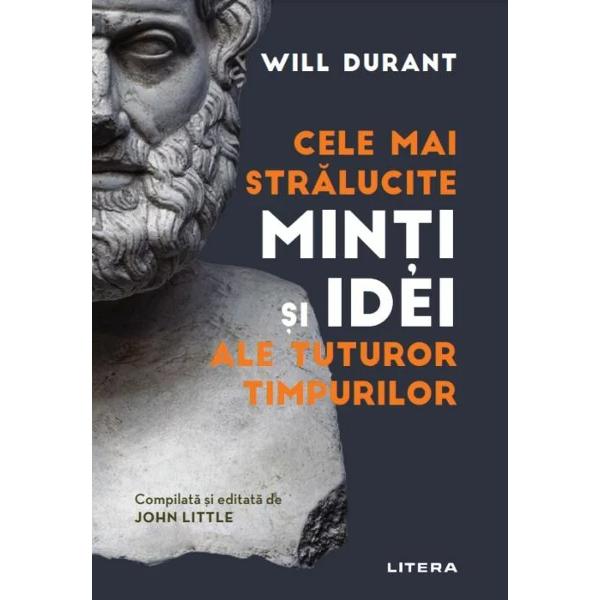 WILL DURANT

CELE MAI STRĂLUCITE MINȚI ȘI IDEI ALE TUTUROR TIMPURILOR

Compilată și editată de
JOHN LITTLE

LITERA